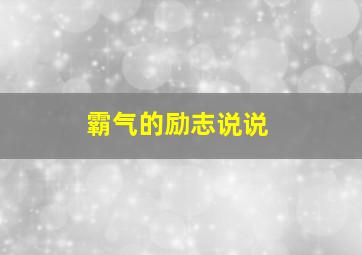 霸气的励志说说